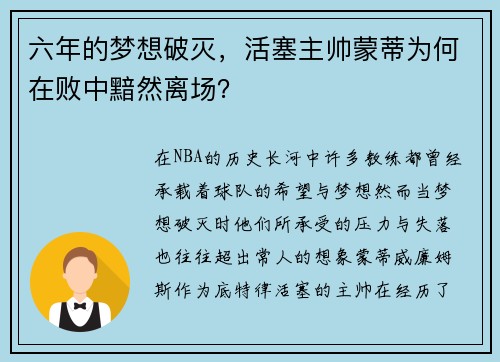 六年的梦想破灭，活塞主帅蒙蒂为何在败中黯然离场？

在NBA的历史长河中许多教练都曾经承载着球队的希望与梦想然而当梦想破灭时他们所承受的压力与失落也往往超出常人的想象蒙蒂威廉姆斯作为底特律活塞的主帅在经历了